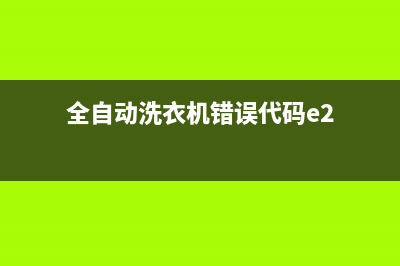 全自动洗衣机错误代码e2